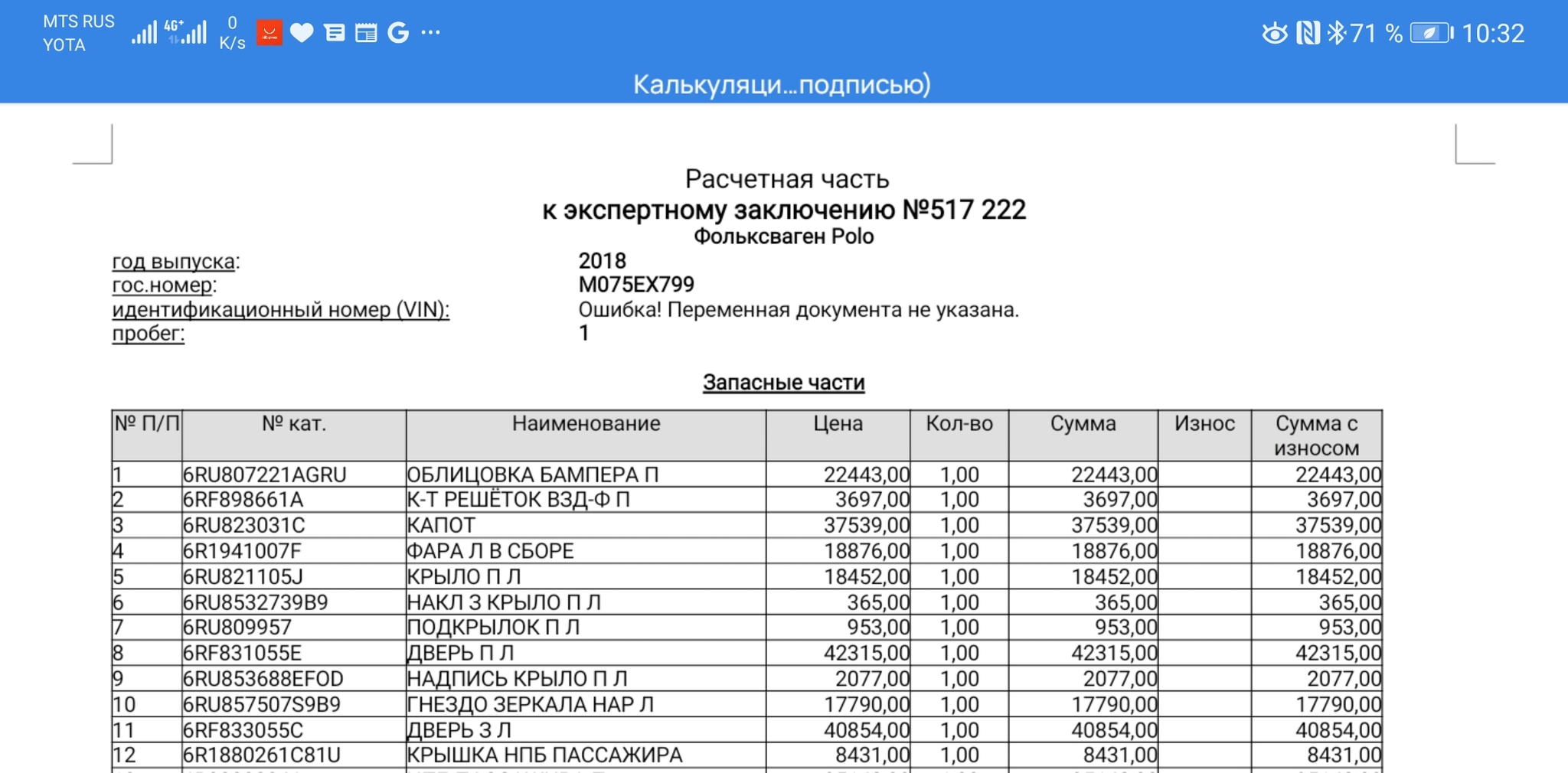 MTS RUS
YOTA
4G+
0
K/s
71 %
10:32

Калькуляци...подписью)

Расчетная часть
к экспертному заключению №517 222
Фольксваген Polo

год выпуска: 2018
гос.номер: М075ЕХ799
идентификационный номер (VIN): Ошибка! Переменная документа не указана.
пробег: 1

Запасные части

| № П/П | № кат. | Наименование | Цена | Кол-во | Сумма | Износ | Сумма с износом |
|---|---|---|---|---|---|---|---|
| 1 | 6RU807221AGRU | ОБЛИЦОВКА БАМПЕРА П | 22443,00 | 1,00 | 22443,00 | | 22443,00 |
| 2 | 6RF898661A | К-Т РЕШЁТОК ВЗД-Ф П | 3697,00 | 1,00 | 3697,00 | | 3697,00 |
| 3 | 6RU823031C | КАПОТ | 37539,00 | 1,00 | 37539,00 | | 37539,00 |
| 4 | 6R1941007F | ФАРА Л В СБОРЕ | 18876,00 | 1,00 | 18876,00 | | 18876,00 |
| 5 | 6RU821105J | КРЫЛО П Л | 18452,00 | 1,00 | 18452,00 | | 18452,00 |
| 6 | 6RU8532739B9 | НАКЛ З КРЫЛО П Л | 365,00 | 1,00 | 365,00 | | 365,00 |
| 7 | 6RU809957 | ПОДКРЫЛОК П Л | 953,00 | 1,00 | 953,00 | | 953,00 |
| 8 | 6RF831055E | ДВЕРЬ П Л | 42315,00 | 1,00 | 42315,00 | | 42315,00 |
| 9 | 6RU853688EFOD | НАДПИСЬ КРЫЛО П Л | 2077,00 | 1,00 | 2077,00 | | 2077,00 |
| 10 | 6RU857507S9B9 | ГНЕЗДО ЗЕРКАЛА НАР Л | 17790,00 | 1,00 | 17790,00 | | 17790,00 |
| 11 | 6RF833055C | ДВЕРЬ З Л | 40854,00 | 1,00 | 40854,00 | | 40854,00 |
| 12 | 6R1880261C81U | КРЫШКА НПБ ПАССАЖИРА | 8431,00 | 1,00 | 8431,00 | | 8431,00 |